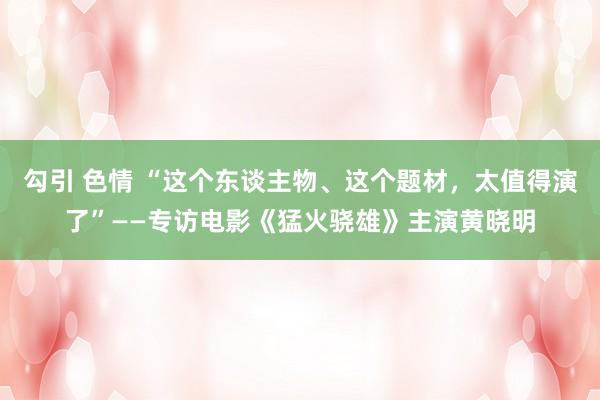 勾引 色情 “这个东谈主物、这个题材，太值得演了”——专访电影《猛火骁雄》主演黄晓明